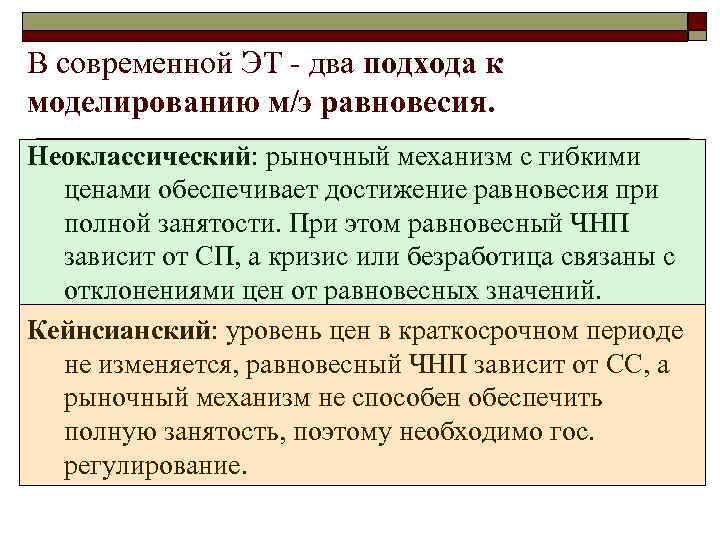 В современной ЭТ - два подхода к моделированию м/э равновесия.

Неоклассический: рыночный механизм с гибкими ценами обеспечивает достижение равновесия при полной занятости. При этом равновесный ЧНП зависит от СП, а кризис или безработица связаны с отклонениями цен от равновесных значений.

Кейнсианский: уровень цен в краткосрочном периоде не изменяется, равновесный ЧНП зависит от СС, а рыночный механизм не способен обеспечить полную занятость, поэтому необходимо гос. регулирование.